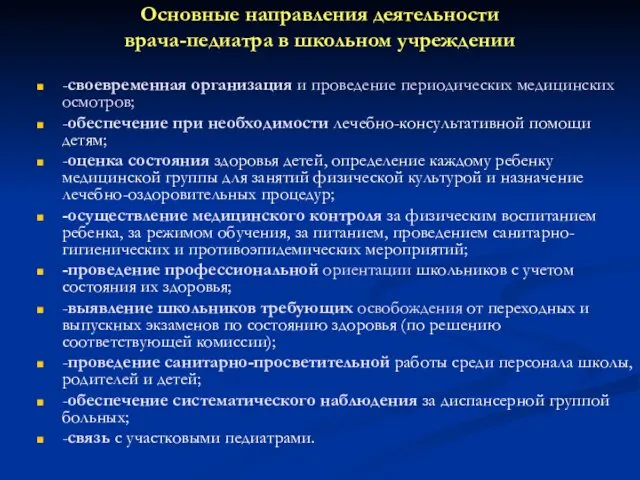 Основные направления деятельности врача-педиатра в школьном учреждении

-своевременная организация и проведение периодических медицинских осмотров;
-обеспечение при необходимости лечебно-консультативной помощи детям;
-оценка состояния здоровья детей, определение каждому ребенку медицинской группы для занятий физической культурой и назначение лечебно-оздоровительных процедур;
-осуществление медицинского контроля за физическим воспитанием ребенка, за режимом обучения, за питанием, проведением санитарно-гигиенических и противоэпидемических мероприятий;
-проведение профессиональной ориентации школьников с учетом состояния их здоровья;
-выявление школьников требующих освобождения от переходных и выпускных экзаменов по состоянию здоровья (по решению соответствующей комиссии);
-проведение санитарно-просветительной работы среди персонала школы, родителей и детей;
-обеспечение систематического наблюдения за диспансерной группой больных;
-связь с участковыми педиатрами.